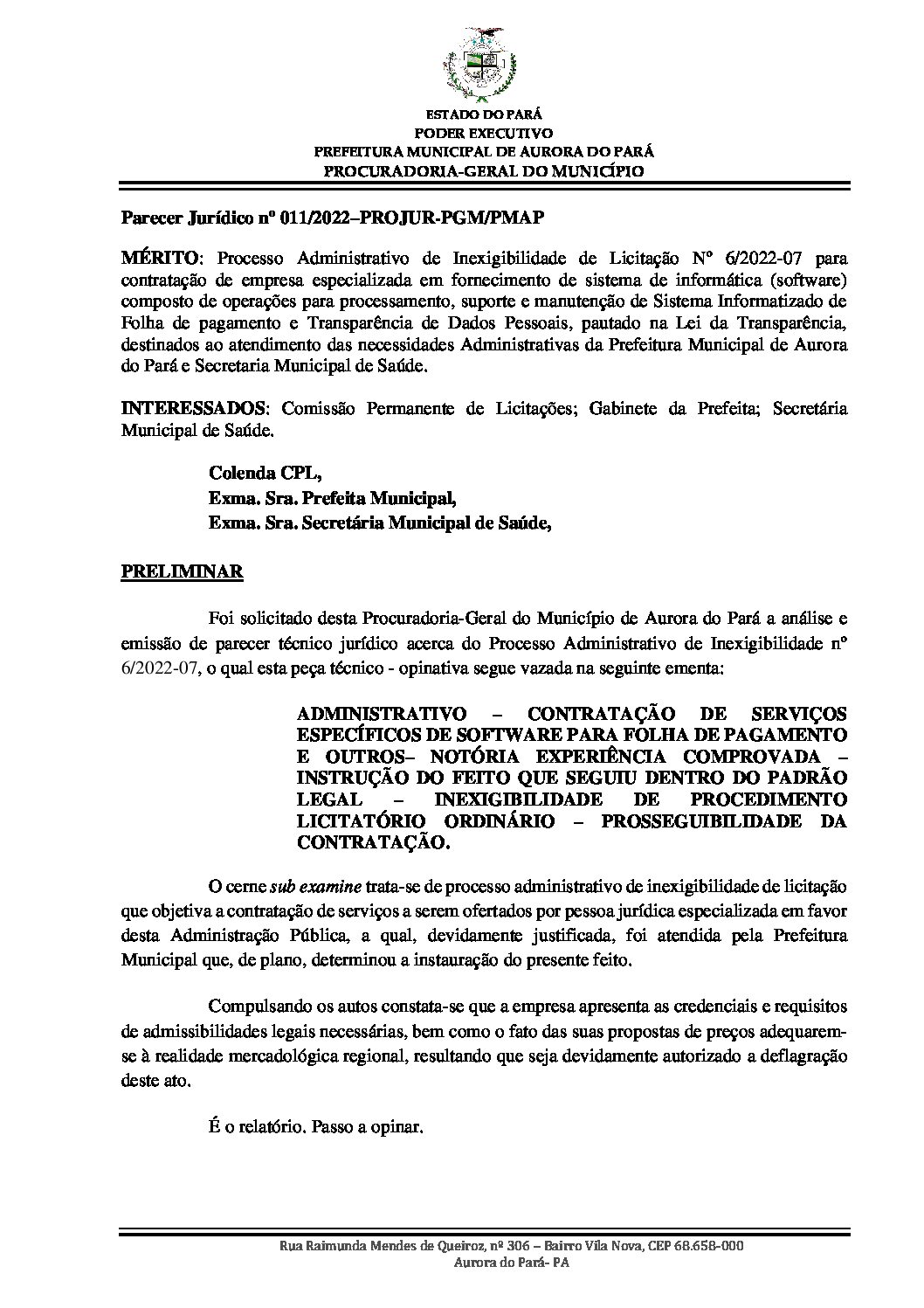 ESTADO DO PARÁ
PODER EXECUTIVO
PREFEITURA MUNICIPAL DE AURORA DO PARÁ
PROCURADORIA-GERAL DO MUNICÍPIO

Parecer Jurídico nº 011/2022–PROJUR-PGM/PMAP

MÉRITO: Processo Administrativo de Inexigibilidade de Licitação Nº 6/2022-07 para contratação de empresa especializada em fornecimento de sistema de informática (software) composto de operações para processamento, suporte e manutenção de Sistema Informatizado de Folha de pagamento e Transparência de Dados Pessoais, pautado na Lei da Transparência, destinados ao atendimento das necessidades Administrativas da Prefeitura Municipal de Aurora do Pará e Secretaria Municipal de Saúde.

INTERESSADOS: Comissão Permanente de Licitações; Gabinete da Prefeita; Secretária Municipal de Saúde.

Colenda CPL,
Exma. Sra. Prefeita Municipal,
Exma. Sra. Secretária Municipal de Saúde,

PRELIMINAR

Foi solicitado desta Procuradoria-Geral do Município de Aurora do Pará a análise e emissão de parecer técnico jurídico acerca do Processo Administrativo de Inexigibilidade nº 6/2022-07, o qual esta peça técnico - opinativa segue vazada na seguinte ementa:

ADMINISTRATIVO – CONTRATAÇÃO DE SERVIÇOS ESPECÍFICOS DE SOFTWARE PARA FOLHA DE PAGAMENTO E OUTROS– NOTÓRIA EXPERIÊNCIA COMPROVADA – INSTRUÇÃO DO FEITO QUE SEGUIU DENTRO DO PADRÃO LEGAL – INEXIGIBILIDADE DE PROCEDIMENTO LICITATÓRIO ORDINÁRIO – PROSSEGUIBILIDADE DA CONTRATAÇÃO.

O cerne sub examine trata-se de processo administrativo de inexigibilidade de licitação que objetiva a contratação de serviços a serem ofertados por pessoa jurídica especializada em favor desta Administração Pública, a qual, devidamente justificada, foi atendida pela Prefeitura Municipal que, de plano, determinou a instauração do presente feito.

Compulsando os autos constata-se que a empresa apresenta as credenciais e requisitos de admissibilidades legais necessárias, bem como o fato das suas propostas de preços adequarem-se à realidade mercadológica regional, resultando que seja devidamente autorizado a deflagração deste ato.

É o relatório. Passo a opinar.

Rua Raimunda Mendes de Queiroz, nº 306 – Bairro Vila Nova, CEP 68.658-000
Aurora do Pará- PA